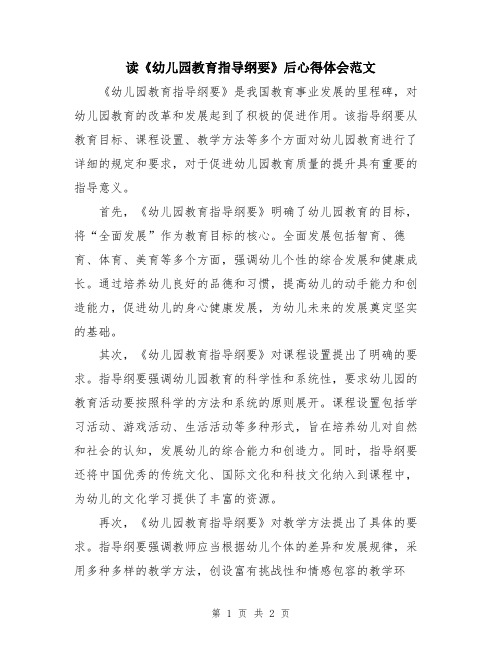 读《幼儿园教育指导纲要》后心得体会范文

《幼儿园教育指导纲要》是我国教育事业发展的里程碑，对幼儿园教育的改革和发展起到了积极的促进作用。该指导纲要从教育目标、课程设置、教学方法等多个方面对幼儿园教育进行了详细的规定和要求，对于促进幼儿园教育质量的提升具有重要的指导意义。

首先，《幼儿园教育指导纲要》明确了幼儿园教育的目标，将“全面发展”作为教育目标的核心。全面发展包括智育、德育、体育、美育等多个方面，强调幼儿个性的综合发展和健康成长。通过培养幼儿良好的品德和习惯，提高幼儿的动手能力和创造能力，促进幼儿的身心健康发展，为幼儿未来的发展奠定坚实的基础。

其次，《幼儿园教育指导纲要》对课程设置提出了明确的要求。指导纲要强调幼儿园教育的科学性和系统性，要求幼儿园的教育活动要按照科学的方法和系统的原则展开。课程设置包括学习活动、游戏活动、生活活动等多种形式，旨在培养幼儿对自然和社会的认知，发展幼儿的综合能力和创造力。同时，指导纲要还将中国优秀的传统文化、国际文化和科技文化纳入到课程中，为幼儿的文化学习提供了丰富的资源。

再次，《幼儿园教育指导纲要》对教学方法提出了具体的要求。指导纲要强调教师应当根据幼儿个体的差异和发展规律，采用多种多样的教学方法，创设富有挑战性和情感包容的教学环

第 1 页 共 2 页